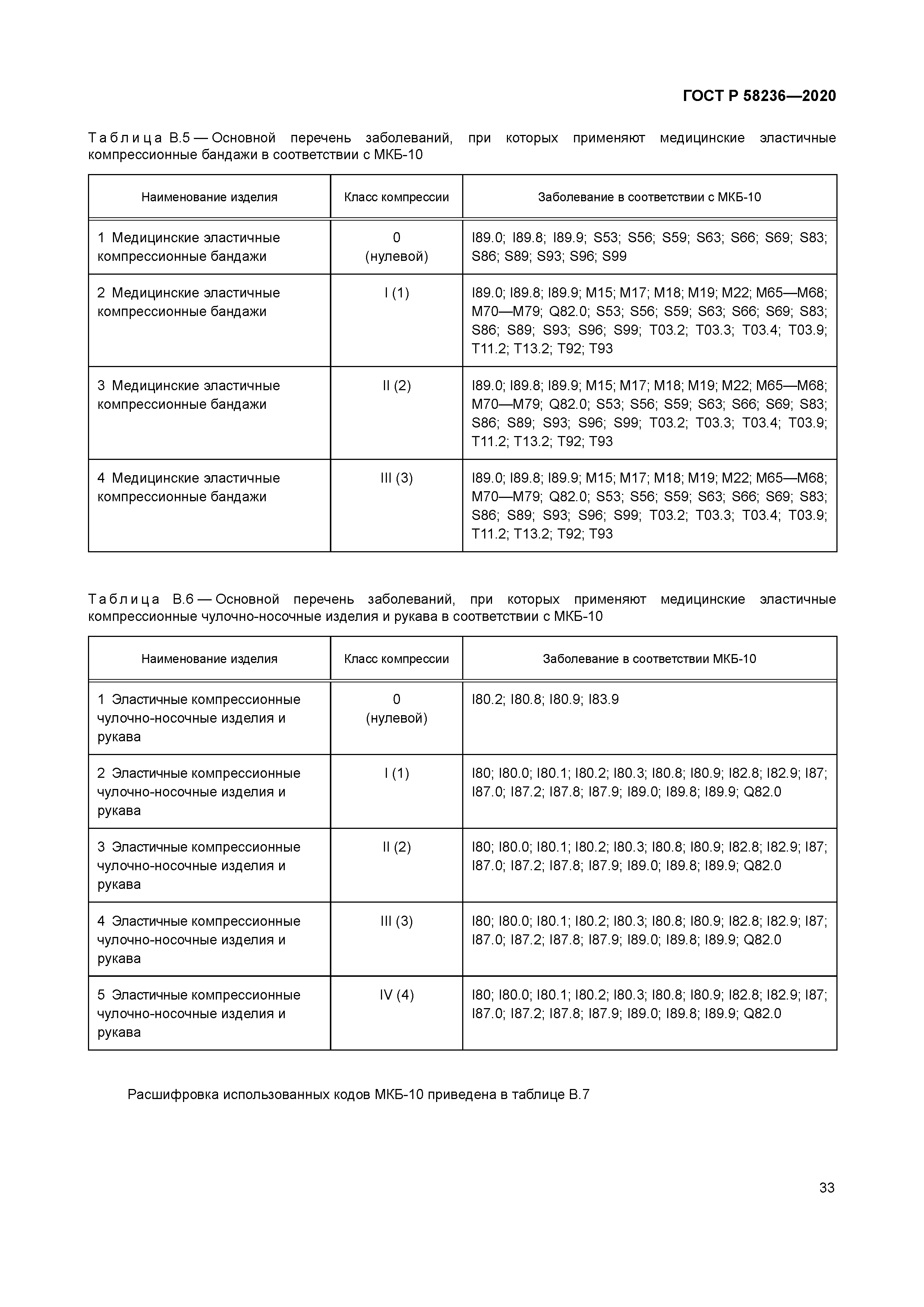 ГОСТ Р 58236—2020

Таблица В.5 — Основной перечень заболеваний, при которых применяют медицинские эластичные компрессионные бандажи в соответствии с МКБ-10

| Наименование изделия | Класс компрессии | Заболевание в соответствии с МКБ-10 |
|---|---|---|
| 1 Медицинские эластичные компрессионные бандажи | 0 (нулевой) | I89.0; I89.8; I89.9; S53; S56; S59; S63; S66; S69; S83; S86; S89; S93; S96; S99 |
| 2 Медицинские эластичные компрессионные бандажи | I (1) | I89.0; I89.8; I89.9; M15; M17; M18; M19; M22; M65—M68; M70—M79; Q82.0; S53; S56; S59; S63; S66; S69; S83; S86; S89; S93; S96; S99; T03.2; T03.3; T03.4; T03.9; T11.2; T13.2; T92; T93 |
| 3 Медицинские эластичные компрессионные бандажи | II (2) | I89.0; I89.8; I89.9; M15; M17; M18; M19; M22; M65—M68; M70—M79; Q82.0; S53; S56; S59; S63; S66; S69; S83; S86; S89; S93; S96; S99; T03.2; T03.3; T03.4; T03.9; T11.2; T13.2; T92; T93 |
| 4 Медицинские эластичные компрессионные бандажи | III (3) | I89.0; I89.8; I89.9; M15; M17; M18; M19; M22; M65—M68; M70—M79; Q82.0; S53; S56; S59; S63; S66; S69; S83; S86; S89; S93; S96; S99; T03.2; T03.3; T03.4; T03.9; T11.2; T13.2; T92; T93 |

Таблица В.6 — Основной перечень заболеваний, при которых применяют медицинские эластичные компрессионные чулочно-носочные изделия и рукава в соответствии с МКБ-10

| Наименование изделия | Класс компрессии | Заболевание в соответствии МКБ-10 |
|---|---|---|
| 1 Эластичные компрессионные чулочно-носочные изделия и рукава | 0 (нулевой) | I80.2; I80.8; I80.9; I83.9 |
| 2 Эластичные компрессионные чулочно-носочные изделия и рукава | I (1) | I80; I80.0; I80.1; I80.2; I80.3; I80.8; I80.9; I82.8; I82.9; I87; I87.0; I87.2; I87.8; I87.9; I89.0; I89.8; I89.9; Q82.0 |
| 3 Эластичные компрессионные чулочно-носочные изделия и рукава | II (2) | I80; I80.0; I80.1; I80.2; I80.3; I80.8; I80.9; I82.8; I82.9; I87; I87.0; I87.2; I87.8; I87.9; I89.0; I89.8; I89.9; Q82.0 |
| 4 Эластичные компрессионные чулочно-носочные изделия и рукава | III (3) | I80; I80.0; I80.1; I80.2; I80.3; I80.8; I80.9; I82.8; I82.9; I87; I87.0; I87.2; I87.8; I87.9; I89.0; I89.8; I89.9; Q82.0 |
| 5 Эластичные компрессионные чулочно-носочные изделия и рукава | IV (4) | I80; I80.0; I80.1; I80.2; I80.3; I80.8; I80.9; I82.8; I82.9; I87; I87.0; I87.2; I87.8; I87.9; I89.0; I89.8; I89.9; Q82.0 |

Расшифровка использованных кодов МКБ-10 приведена в таблице В.7

33